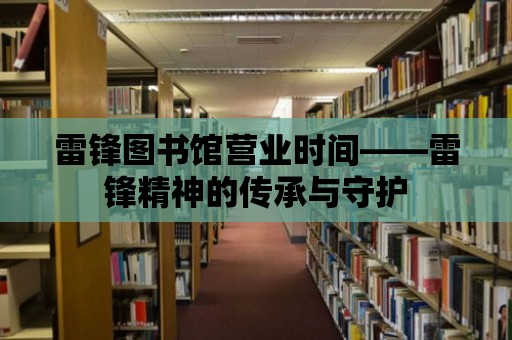 雷锋图书馆营业时间——雷锋精神的传承与守护